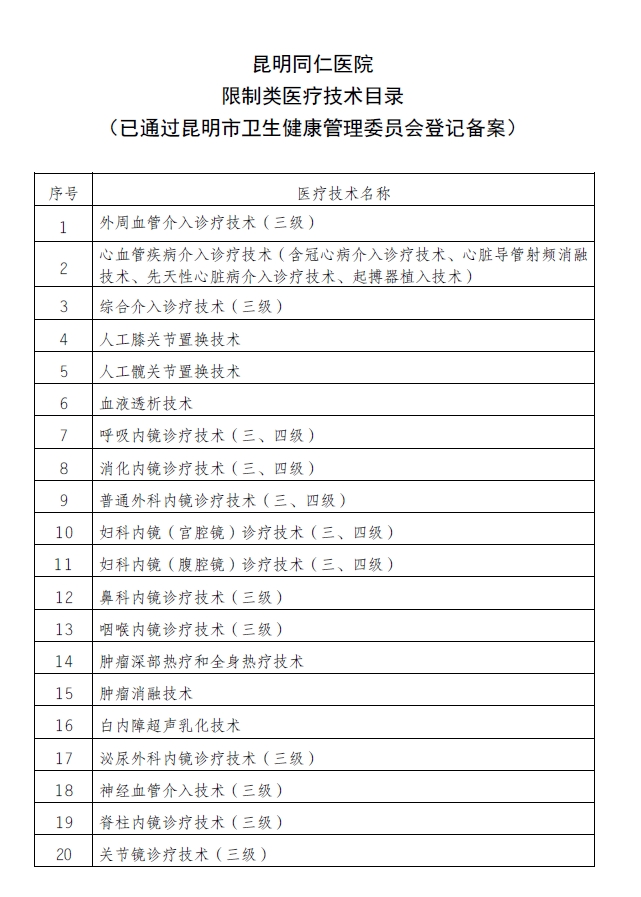 昆明同仁医院
限制类医疗技术目录
（已通过昆明市卫生健康管理委员会登记备案）

| 序号 | 医疗技术名称 |
|---|---|
| 1 | 外周血管介入诊疗技术（三级） |
| 2 | 心血管疾病介入诊疗技术（含冠心病介入诊疗技术、心脏导管射频消融技术、先天性心脏病介入诊疗技术、起搏器植入技术） |
| 3 | 综合介入诊疗技术（三级） |
| 4 | 人工膝关节置换技术 |
| 5 | 人工髋关节置换技术 |
| 6 | 血液透析技术 |
| 7 | 呼吸内镜诊疗技术（三、四级） |
| 8 | 消化内镜诊疗技术（三、四级） |
| 9 | 普通外科内镜诊疗技术（三、四级） |
| 10 | 妇科内镜（宫腔镜）诊疗技术（三、四级） |
| 11 | 妇科内镜（腹腔镜）诊疗技术（三、四级） |
| 12 | 鼻科内镜诊疗技术（三级） |
| 13 | 咽喉内镜诊疗技术（三级） |
| 14 | 肿瘤深部热疗和全身热疗技术 |
| 15 | 肿瘤消融技术 |
| 16 | 白内障超声乳化技术 |
| 17 | 泌尿外科内镜诊疗技术（三级） |
| 18 | 神经血管介入技术（三级） |
| 19 | 脊柱内镜诊疗技术（三级） |
| 20 | 关节镜诊疗技术（三级） |